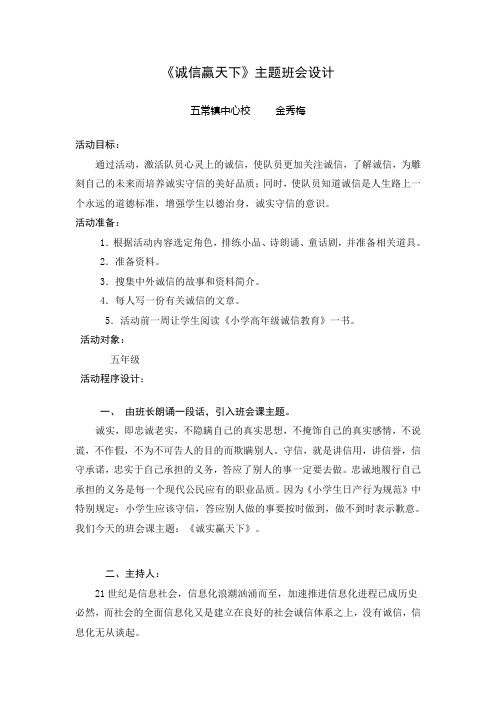 《诚信赢天下》主题班会设计

五常镇中心校　　金秀梅

活动目标：

通过活动，激活队员心灵上的诚信，使队员更加关注诚信，了解诚信，为雕刻自己的未来而培养诚实守信的美好品质；同时，使队员知道诚信是人生路上一个永远的道德标准，增强学生以德治身，诚实守信的意识。

活动准备：

1．根据活动内容选定角色，排练小品、诗朗诵、童话剧，并准备相关道具。

2．准备资料。

3．搜集中外诚信的故事和资料简介。

4．每人写一份有关诚信的文章。

5．活动前一周让学生阅读《小学高年级诚信教育》一书。

活动对象：

五年级

活动程序设计：

一、　由班长朗诵一段话，引入班会课主题。

诚实，即忠诚老实，不隐瞒自己的真实思想，不掩饰自己的真实感情，不说谎，不作假，不为不可告人的目的而欺瞒别人。守信，就是讲信用，讲信誉，信守承诺，忠实于自己承担的义务，答应了别人的事一定要去做。忠诚地履行自己承担的义务是每一个现代公民应有的职业品质。因为《小学生日产行为规范》中特别规定：小学生应该守信，答应别人做的事要按时做到，做不到时表示歉意。我们今天的班会课主题：《诚实赢天下》。

二、主持人：

21世纪是信息社会，信息化浪潮汹涌而至，加速推进信息化进程已成历史必然，而社会的全面信息化又是建立在良好的社会诚信体系之上，没有诚信，信息化无从谈起。